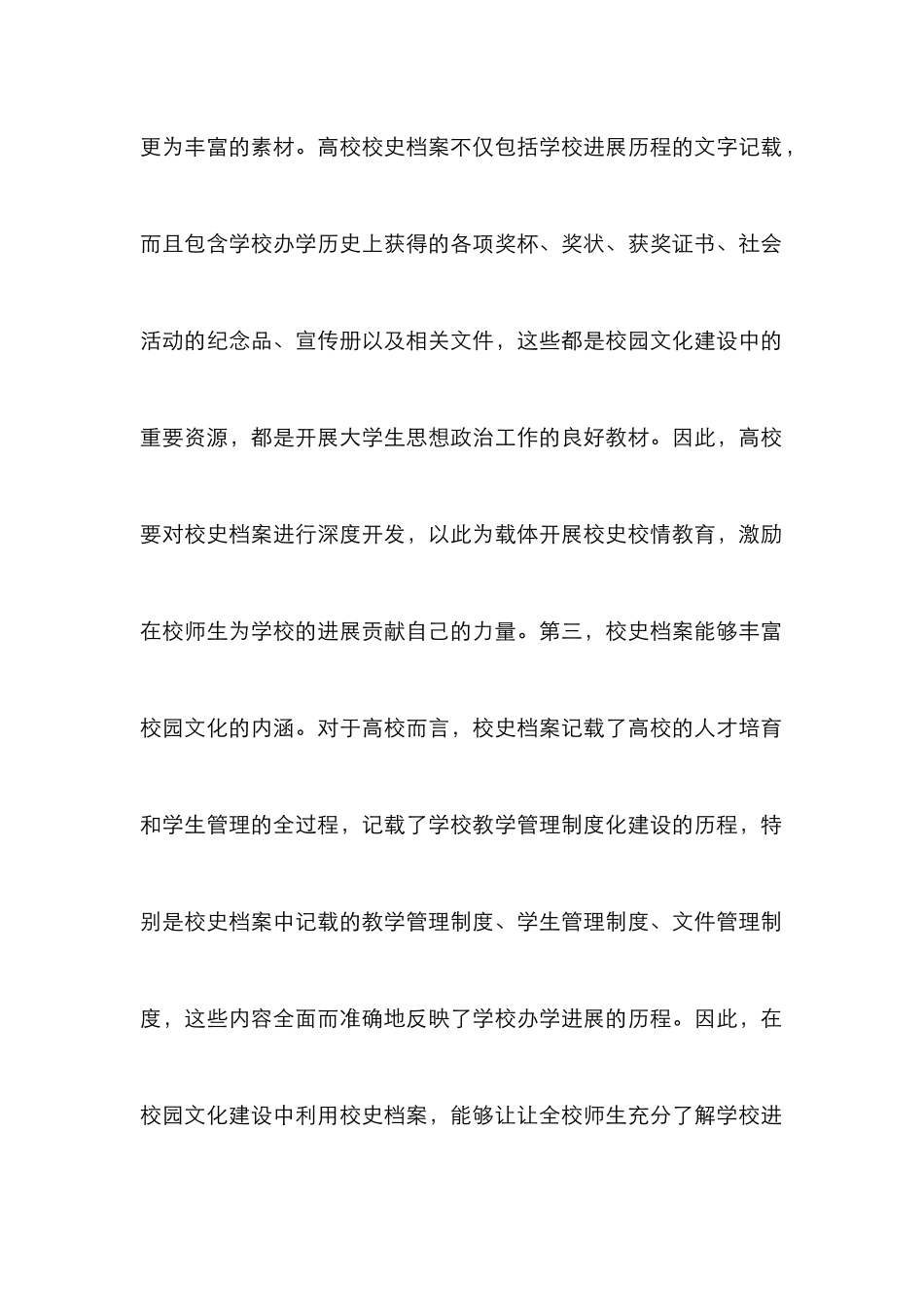 更为丰富的素材。高校校史档案不仅包括学校进展历程的文字记载，而且包含学校办学历史上获得的各项奖杯、奖状、获奖证书、社会活动的纪念品、宣传册以及相关文件，这些都是校园文化建设中的重要资源，都是开展大学生思想政治工作的良好教材。因此，高校要对校史档案进行深度开发，以此为载体开展校史校情教育，激励在校师生为学校的进展贡献自己的力量。第三，校史档案能够丰富校园文化的内涵。对于高校而言，校史档案记载了高校的人才培育和学生管理的全过程，记载了学校教学管理制度化建设的历程，特别是校史档案中记载的教学管理制度、学生管理制度、文件管理制度，这些内容全面而准确地反映了学校办学进展的历程。因此，在校园文化建设中利用校史档案，能够让让全校师生充分了解学校进